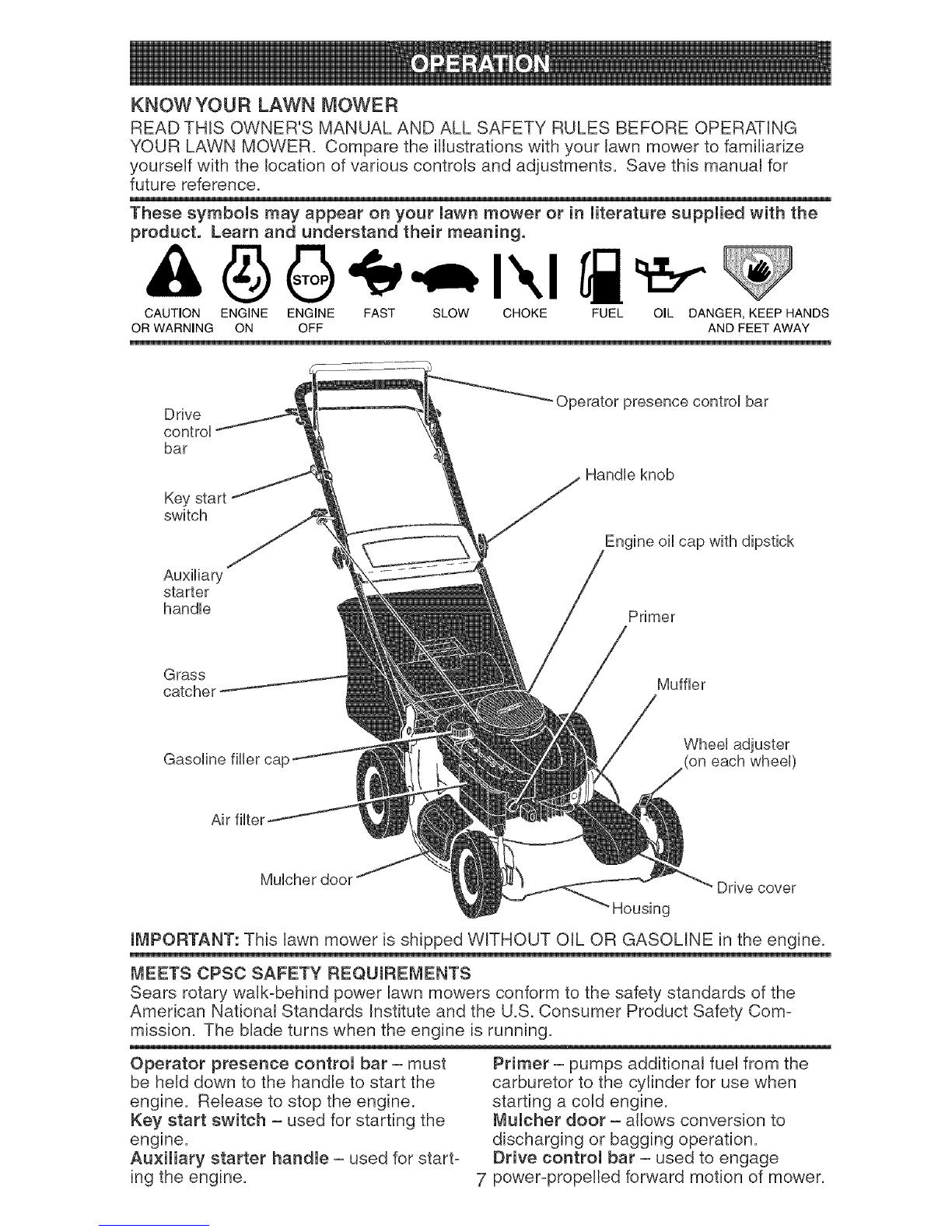 OPERATION

KNOW YOUR LAWN MOWER

READ THIS OWNER'S MANUAL AND ALL SAFETY RULES BEFORE OPERATING YOUR LAWN MOWER. Compare the illustrations with your lawn mower to familiarize yourself with the location of various controls and adjustments. Save this manual for future reference.

These symbols may appear on your lawn mower or in literature supplied with the product. Learn and understand their meaning.

STOP

CAUTION OR WARNING ENGINE ON ENGINE OFF FAST SLOW CHOKE FUEL OIL DANGER, KEEP HANDS AND FEET AWAY

Drive control bar

Key start switch

Auxiliary starter handle

Grass catcher

Gasoline filler cap

Air filter

Mulcher door

Operator presence control bar

Handle knob

Engine oil cap with dipstick

Primer

Muffler

Wheel adjuster (on each wheel)

Drive cover

Housing

IMPORTANT: This lawn mower is shipped WITHOUT OIL OR GASOLINE in the engine.

MEETS CPSC SAFETY REQUIREMENTS

Sears rotary walk-behind power lawn mowers conform to the safety standards of the American National Standards Institute and the U.S. Consumer Product Safety Commission. The blade turns when the engine is running.

Operator presence control bar – must be held down to the handle to start the engine. Release to stop the engine.
Key start switch – used for starting the engine.
Auxiliary starter handle – used for starting the engine.

Primer – pumps additional fuel from the carburetor to the cylinder for use when starting a cold engine.
Mulcher door – allows conversion to discharging or bagging operation.
Drive control bar – used to engage power-propelled forward motion of mower.

7